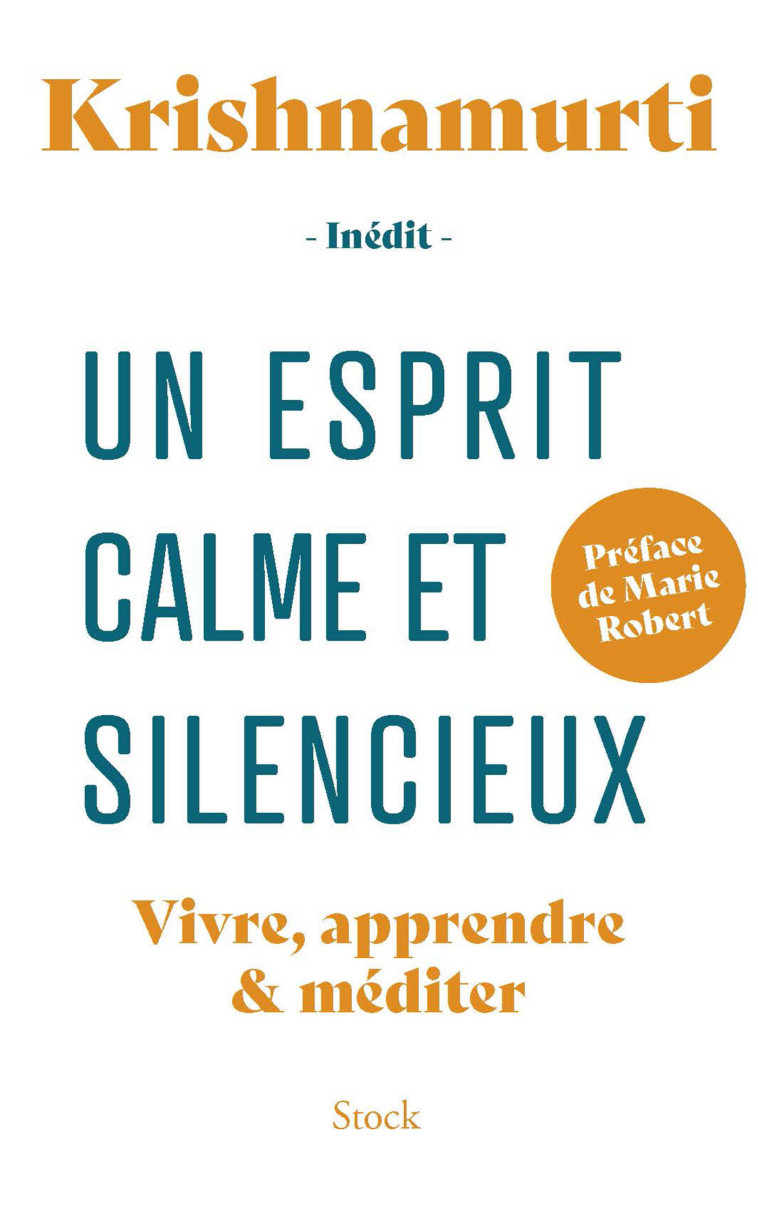 Krishnamurti

- Inédit -

UN ESPRIT CALME ET SILENCIEUX

Préface de Marie Robert

Vivre, apprendre & méditer

Stock